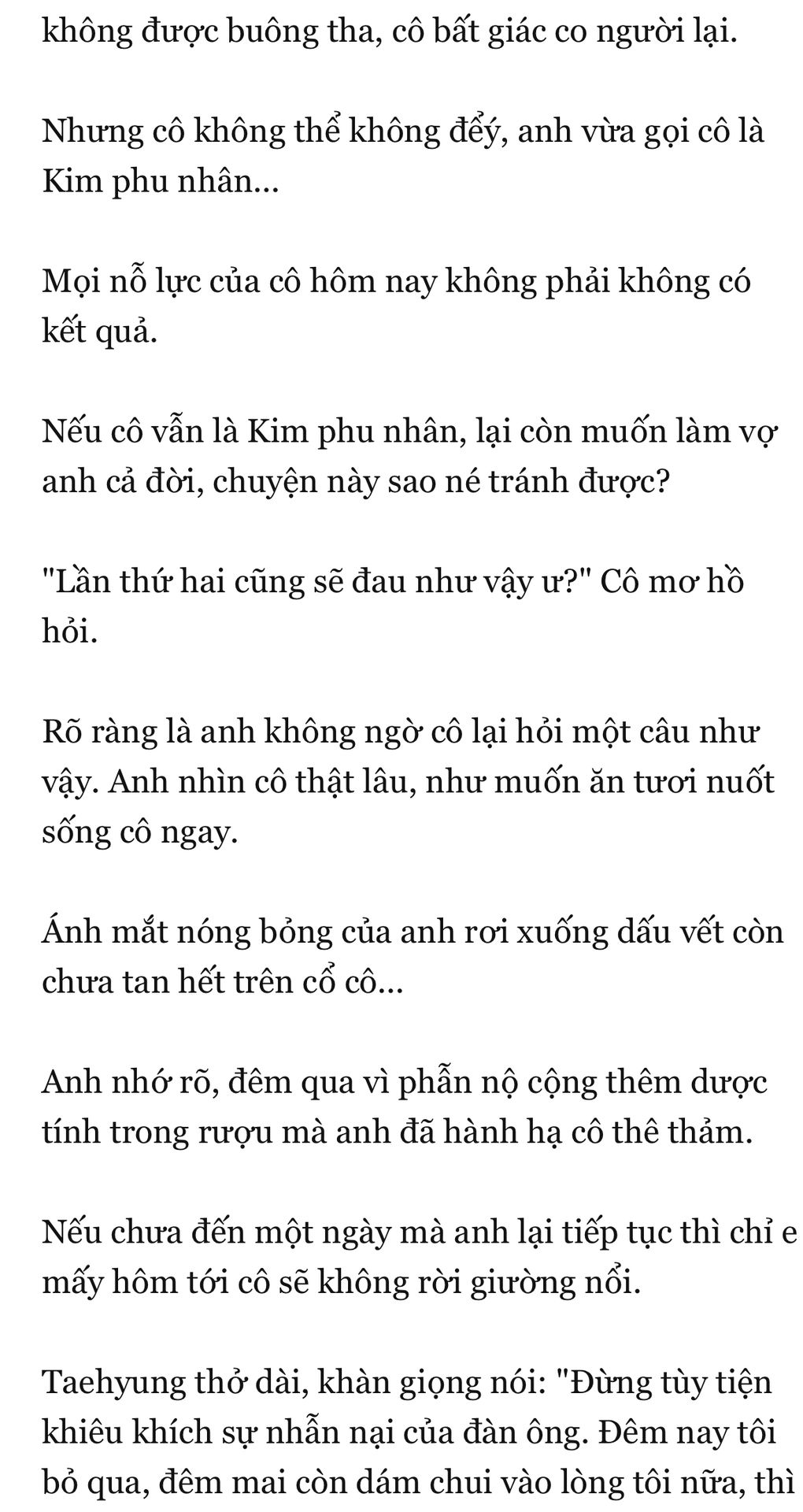 không được buông tha, cô bất giác co người lại.

Nhưng cô không thể không đẩy, anh vừa gọi cô là Kim phu nhân...

Mọi nỗ lực của cô hôm nay không phải không có kết quả.

Nếu cô vẫn là Kim phu nhân, lại còn muốn làm vợ anh cả đời, chuyện này sao né tránh được?

"Lần thứ hai cũng sẽ đau như vậy ư?" Cô mơ hồ hỏi.

Rõ ràng là anh không ngờ cô lại hỏi một câu như vậy. Anh nhìn cô thật lâu, như muốn ăn tươi nuốt sống cô ngay.

Ánh mắt nóng bỏng của anh rơi xuống dấu vết còn chưa tan hết trên cổ cô...

Anh nhớ rõ, đêm qua vì phẫn nộ cộng thêm dược tính trong rượu mà anh đã hành hạ cô thê thảm.

Nếu chưa đến một ngày mà anh lại tiếp tục thì chỉ e mấy hôm tới cô sẽ không rời giường nổi.

Taehyung thở dài, khàn giọng nói: "Đừng tùy tiện khiêu khích sự nhẫn nại của đàn ông. Đêm nay tôi bỏ qua, đêm mai còn dám chui vào lòng tôi nữa, thì